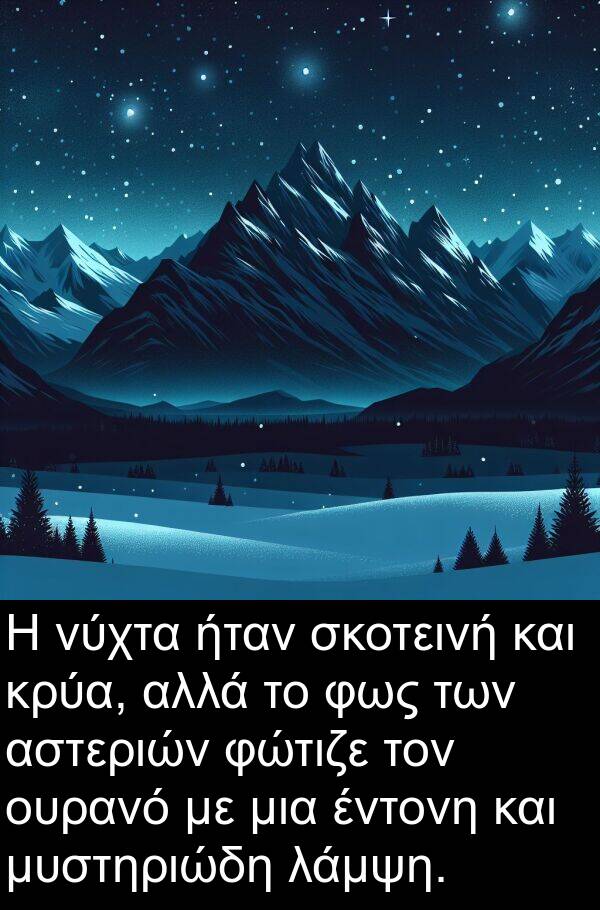 Η νύχτα ήταν σκοτεινή και κρύα, αλλά το φως των αστεριών φώτιζε τον ουρανό με μια έντονη και μυστηριώδη λάμψη.